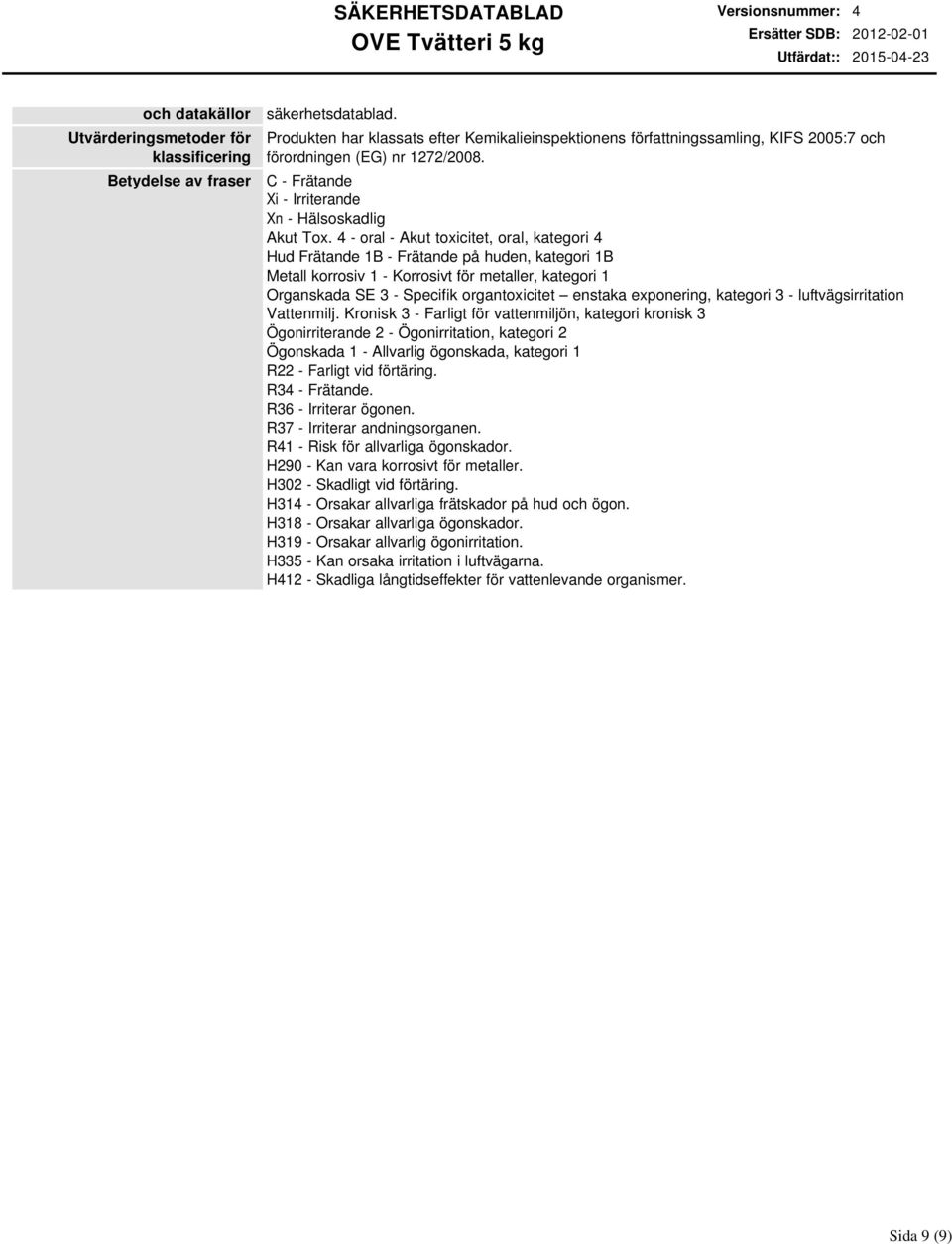 SÄKERHETSDATABLAD
OVE Tvätteri 5 kg

Versionsnummer: 4
Ersätter SDB: 2012-02-01
Utfärdat:: 2015-04-23

| | |
|---|---|
| och datakällor | säkerhetsdatablad. |
| Utvärderingsmetoder för klassificering | Produkten har klassats efter Kemikalieinspektionens författningssamling, KIFS 2005:7 och förordningen (EG) nr 1272/2008. |
| Betydelse av fraser | C - Frätande<br>Xi - Irriterande<br>Xn - Hälsoskadlig<br>Akut Tox. 4 - oral - Akut toxicitet, oral, kategori 4<br>Hud Frätande 1B - Frätande på huden, kategori 1B<br>Metall korrosiv 1 - Korrosivt för metaller, kategori 1<br>Organskada SE 3 - Specifik organtoxicitet – enstaka exponering, kategori 3 - luftvägsirritation<br>Vattenmilj. Kronisk 3 - Farligt för vattenmiljön, kategori kronisk 3<br>Ögonirriterande 2 - Ögonirritation, kategori 2<br>Ögonskada 1 - Allvarlig ögonskada, kategori 1<br>R22 - Farligt vid förtäring.<br>R34 - Frätande.<br>R36 - Irriterar ögonen.<br>R37 - Irriterar andningsorganen.<br>R41 - Risk för allvarliga ögonskador.<br>H290 - Kan vara korrosivt för metaller.<br>H302 - Skadligt vid förtäring.<br>H314 - Orsakar allvarliga frätskador på hud och ögon.<br>H318 - Orsakar allvarliga ögonskador.<br>H319 - Orsakar allvarlig ögonirritation.<br>H335 - Kan orsaka irritation i luftvägarna.<br>H412 - Skadliga långtidseffekter för vattenlevande organismer. |

Sida 9 (9)